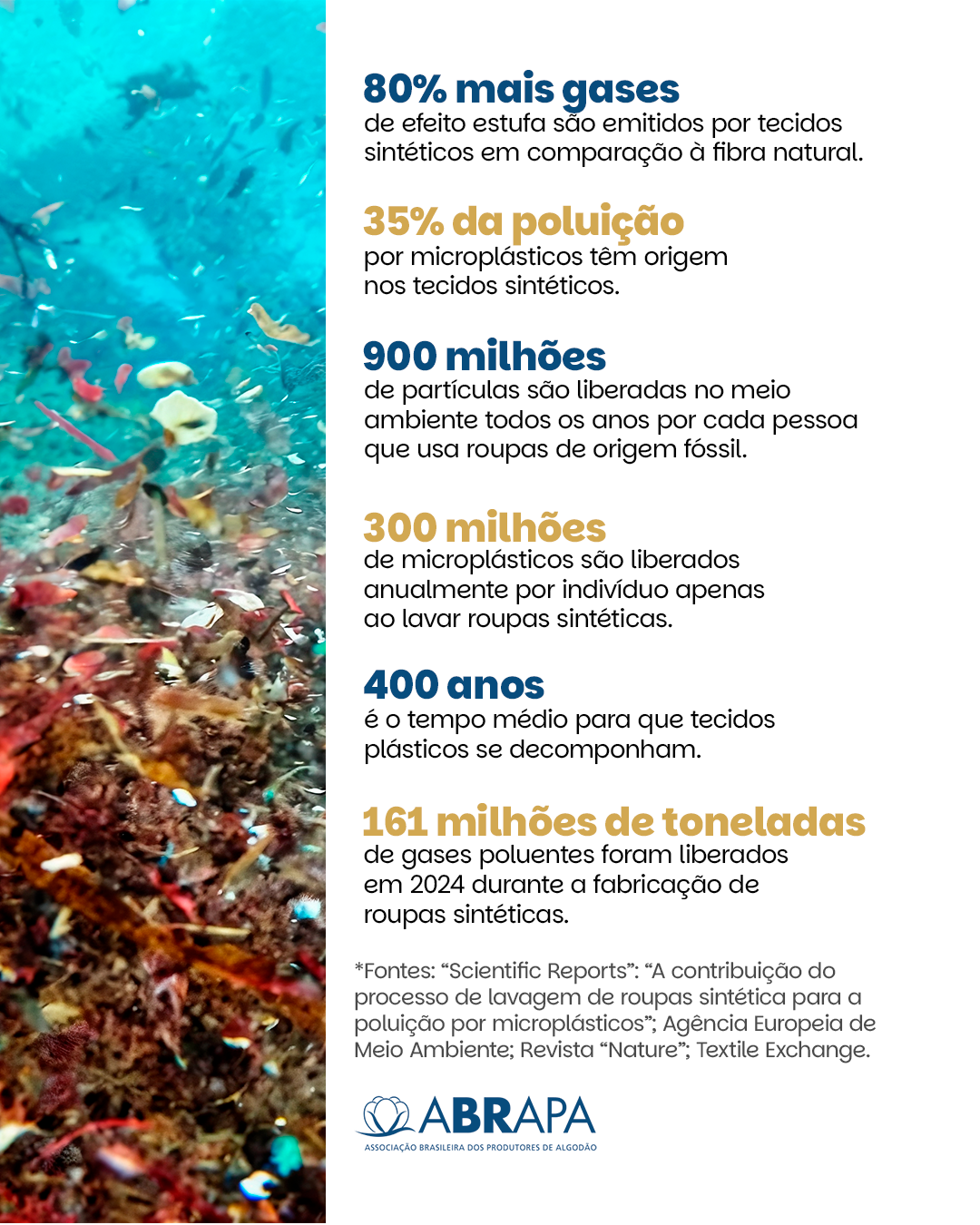 80% mais gases
de efeito estufa são emitidos por tecidos sintéticos em comparação à fibra natural.

35% da poluição
por microplásticos têm origem nos tecidos sintéticos.

900 milhões
de partículas são liberadas no meio ambiente todos os anos por cada pessoa que usa roupas de origem fóssil.

300 milhões
de microplásticos são liberados anualmente por indivíduo apenas ao lavar roupas sintéticas.

400 anos
é o tempo médio para que tecidos plásticos se decomponham.

161 milhões de toneladas
de gases poluentes foram liberados em 2024 durante a fabricação de roupas sintéticas.

*Fontes: "Scientific Reports": "A contribuição do processo de lavagem de roupas sintética para a poluição por microplásticos"; Agência Europeia de Meio Ambiente; Revista "Nature"; Textile Exchange.

ABRAPA
ASSOCIAÇÃO BRASILEIRA DOS PRODUTORES DE ALGODÃO